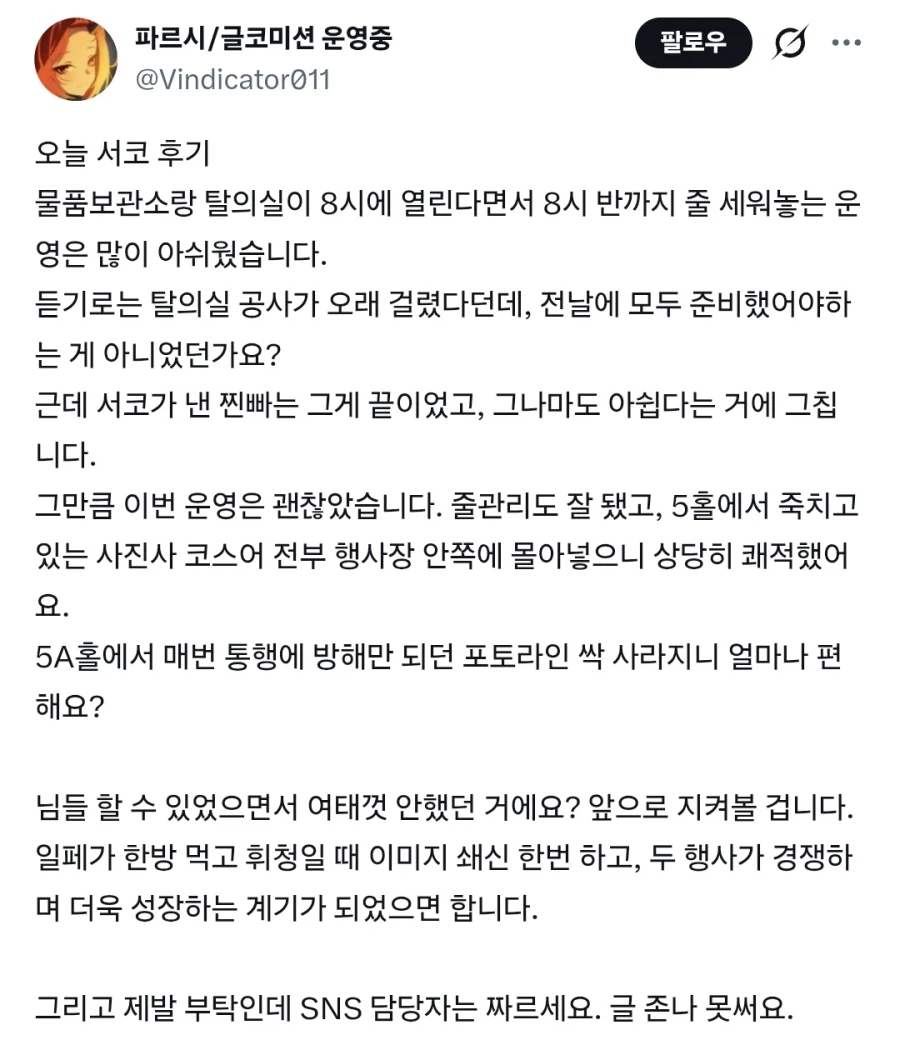 파르시/글코미션 운영중
@Vindicator011

팔로우

오늘 서코 후기
물품보관소랑 탈의실이 8시에 열린다면서 8시 반까지 줄 세워놓는 운영은 많이 아쉬웠습니다.
듣기로는 탈의실 공사가 오래 걸렸다던데, 전날에 모두 준비했어야하는 게 아니었던가요?
근데 서코가 낸 찐빠는 그게 끝이었고, 그나마도 아쉽다는 거에 그칩니다.
그만큼 이번 운영은 괜찮았습니다. 줄관리도 잘 됐고, 5홀에서 죽치고 있는 사진사 코스어 전부 행사장 안쪽에 몰아넣으니 상당히 쾌적했어요.
5A홀에서 매번 통행에 방해만 되던 포토라인 싹 사라지니 얼마나 편해요?

님들 할 수 있었으면서 여태껏 안했던 거에요? 앞으로 지켜볼 겁니다.
일페가 한방 먹고 휘청일 때 이미지 쇄신 한번 하고, 두 행사가 경쟁하며 더욱 성장하는 계기가 되었으면 합니다.

그리고 제발 부탁인데 SNS 담당자는 짜르세요. 글 존나 못써요.